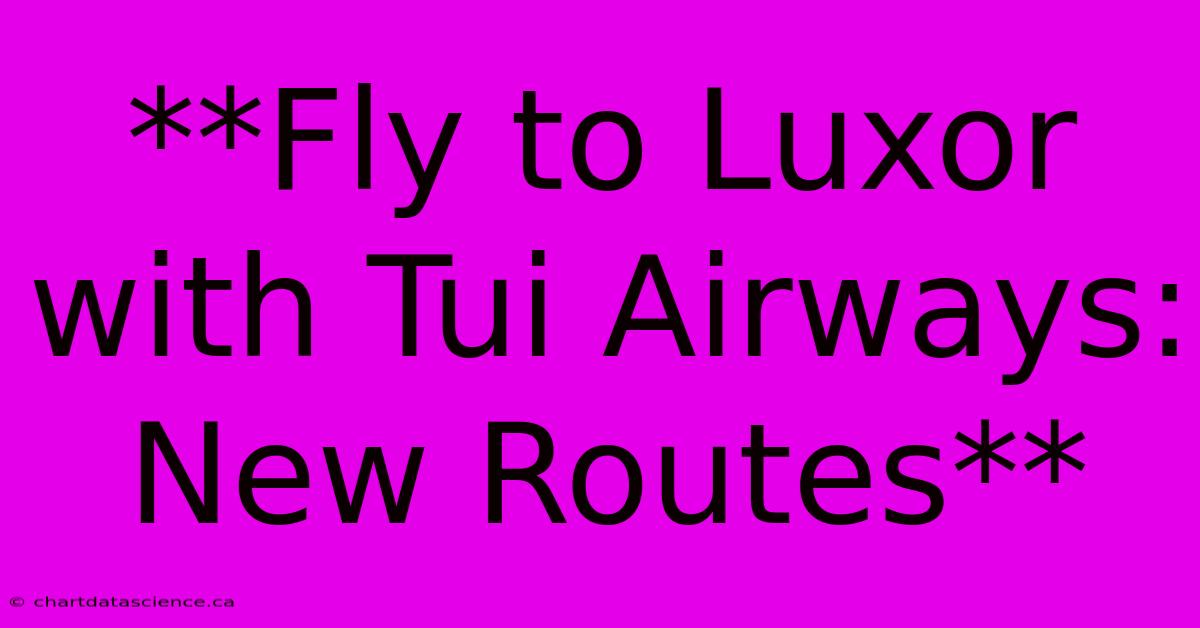 **Fly to Luxor with Tui Airways: New Routes**

© chartdatascience.ca